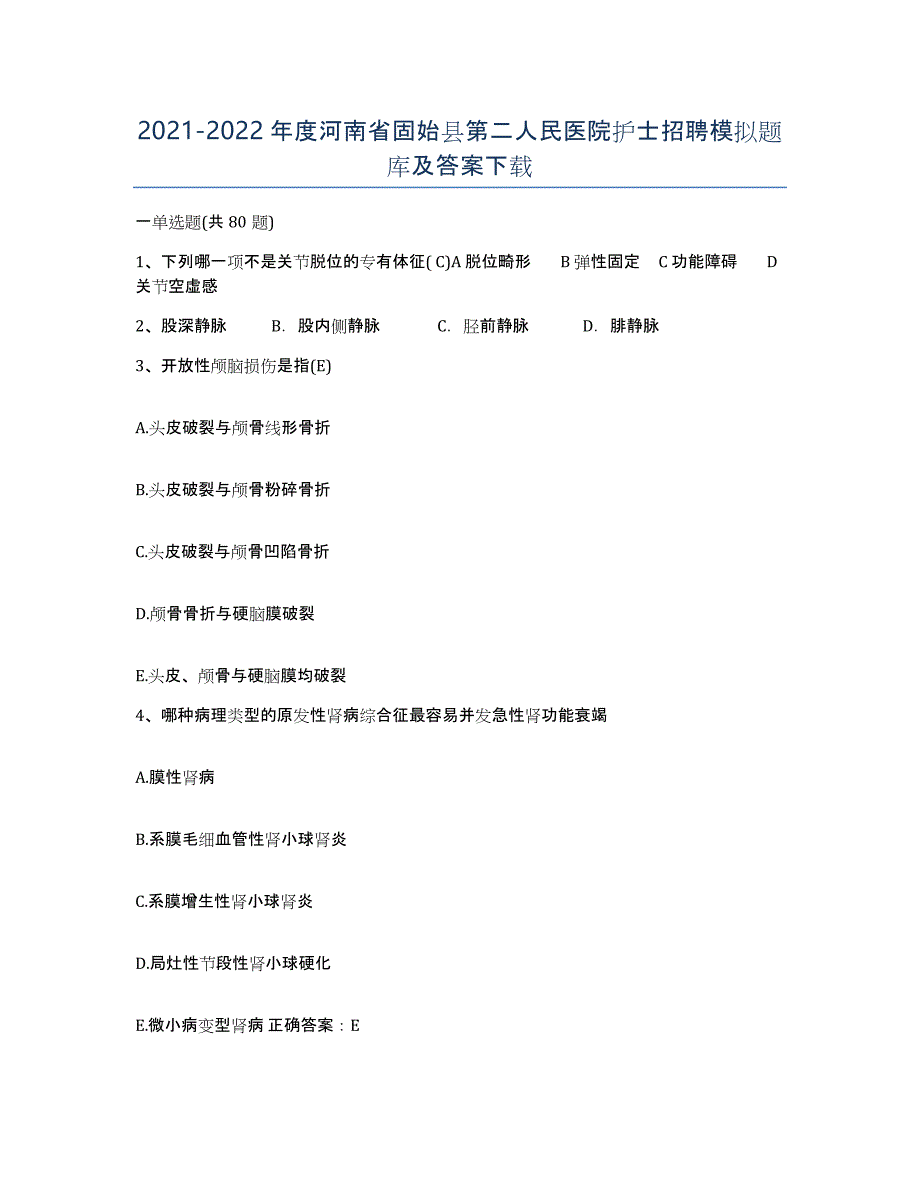 2021-2022 年度河南省固始县第二人民医院护士招聘模拟题库及答案下载

一单选题(共 80 题)

1、下列哪一项不是关节脱位的专有体征( C)A 脱位畸形　B 弹性固定　C 功能障碍　D 关节空虚感

2、股深静脉　B. 股内侧静脉　C. 胫前静脉　D. 腓静脉

3、开放性颅脑损伤是指(E)

A.头皮破裂与颅骨线形骨折

B.头皮破裂与颅骨粉碎骨折

C.头皮破裂与颅骨凹陷骨折

D.颅骨骨折与硬脑膜破裂

E.头皮、颅骨与硬脑膜均破裂

4、哪种病理类型的原发性肾病综合征最容易并发急性肾功能衰竭

A.膜性肾病

B.系膜毛细血管性肾小球肾炎

C.系膜增生性肾小球肾炎

D.局灶性节段性肾小球硬化

E.微小病变型肾病 正确答案：E